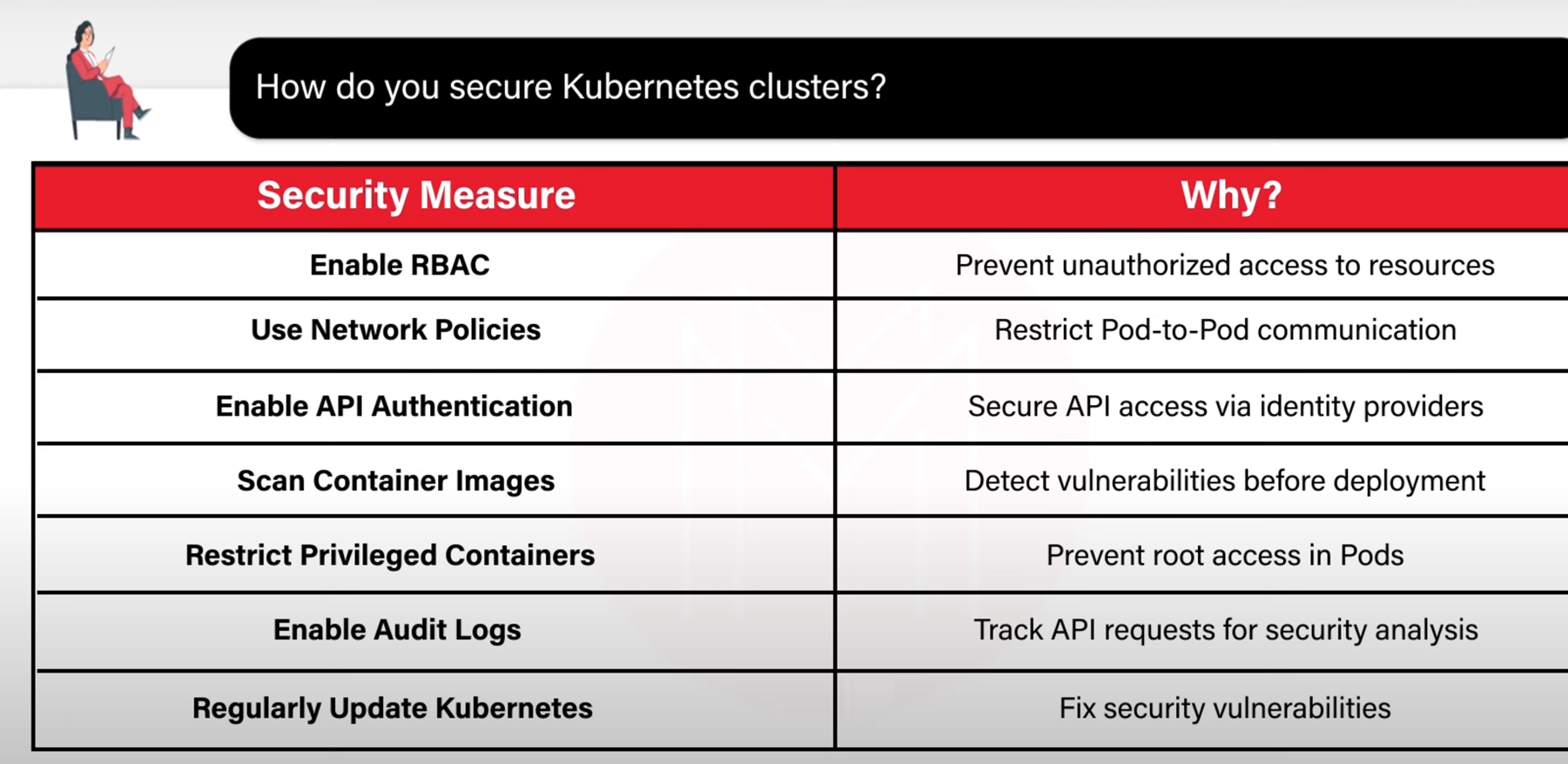 How do you secure Kubernetes clusters?

| Security Measure | Why? |
|---|---|
| Enable RBAC | Prevent unauthorized access to resources |
| Use Network Policies | Restrict Pod-to-Pod communication |
| Enable API Authentication | Secure API access via identity providers |
| Scan Container Images | Detect vulnerabilities before deployment |
| Restrict Privileged Containers | Prevent root access in Pods |
| Enable Audit Logs | Track API requests for security analysis |
| Regularly Update Kubernetes | Fix security vulnerabilities |